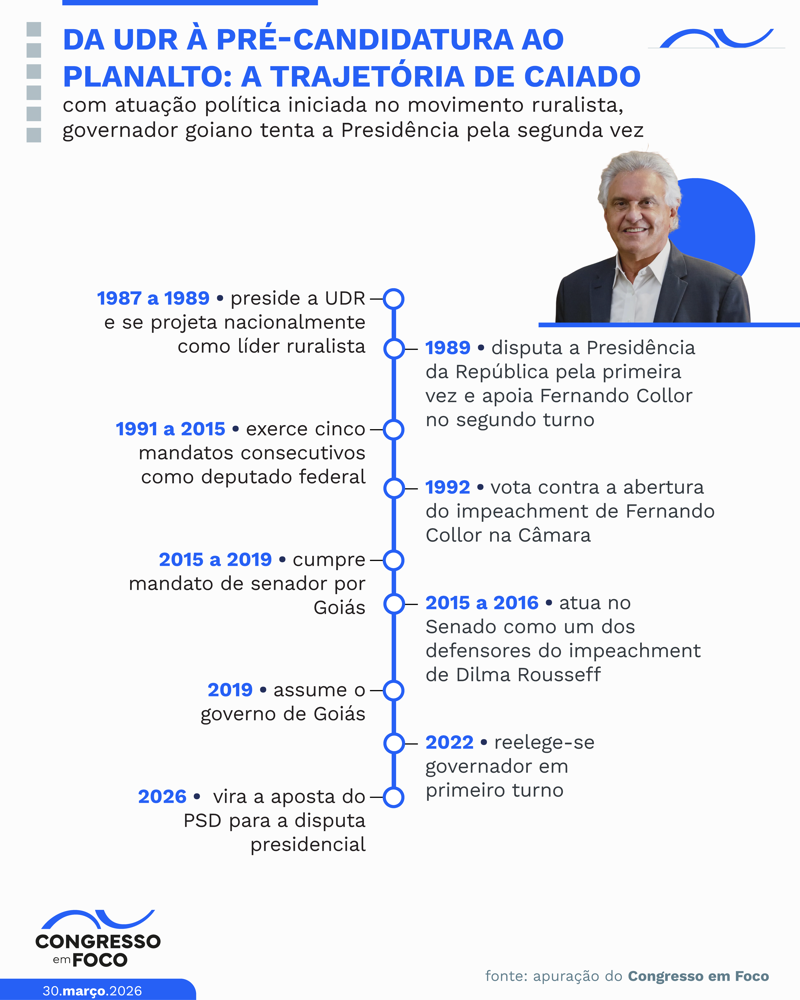 DA UDR À PRÉ-CANDIDATURA AO PLANALTO: A TRAJETÓRIA DE CAIADO
com atuação política iniciada no movimento ruralista, governador goiano tenta a Presidência pela segunda vez

1987 a 1989 • preside a UDR e se projeta nacionalmente como líder ruralista

1989 • disputa a Presidência da República pela primeira vez e apoia Fernando Collor no segundo turno

1991 a 2015 • exerce cinco mandatos consecutivos como deputado federal

1992 • vota contra a abertura do impeachment de Fernando Collor na Câmara

2015 a 2019 • cumpre mandato de senador por Goiás

2015 a 2016 • atua no Senado como um dos defensores do impeachment de Dilma Rousseff

2019 • assume o governo de Goiás

2022 • reelege-se governador em primeiro turno

2026 • vira a aposta do PSD para a disputa presidencial

CONGRESSO em FOCO

30.março.2026

fonte: apuração do Congresso em Foco